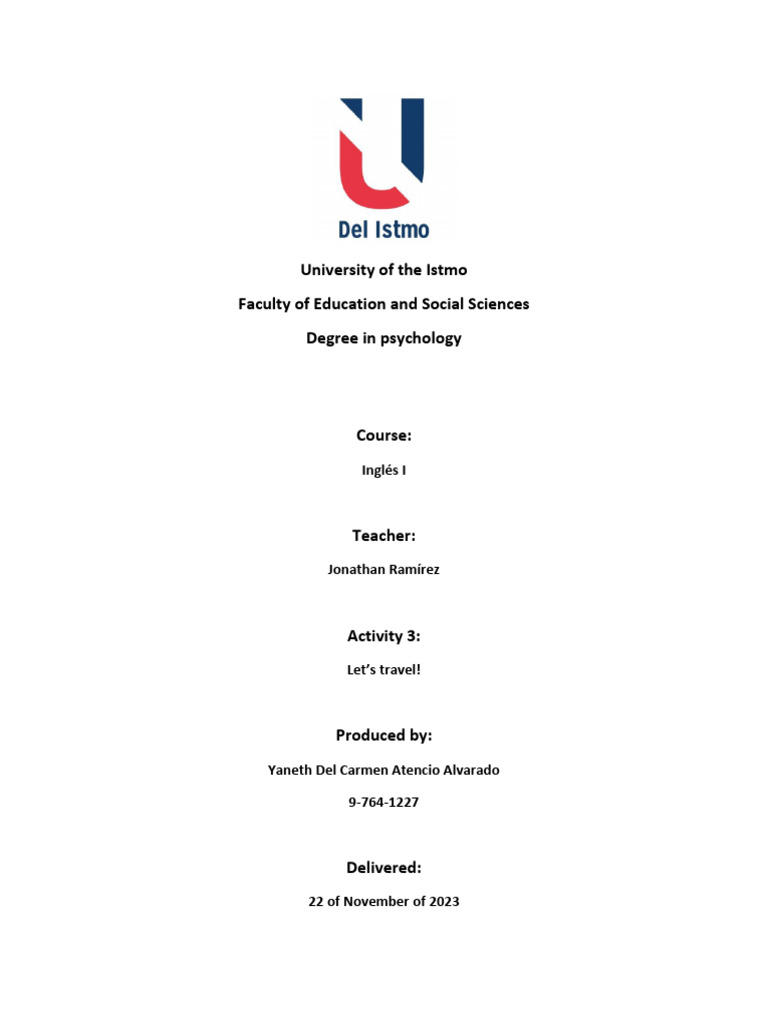 Del Istmo

University of the Istmo

Faculty of Education and Social Sciences

Degree in psychology

Course:

Inglés I

Teacher:

Jonathan Ramírez

Activity 3:

Let's travel!

Produced by:

Yaneth Del Carmen Atencio Alvarado

9-764-1227

Delivered:

22 of November of 2023